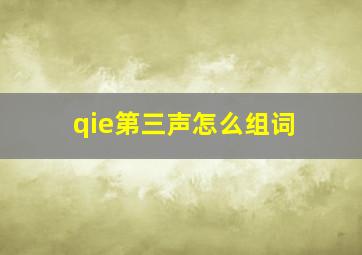 qie第三声怎么组词